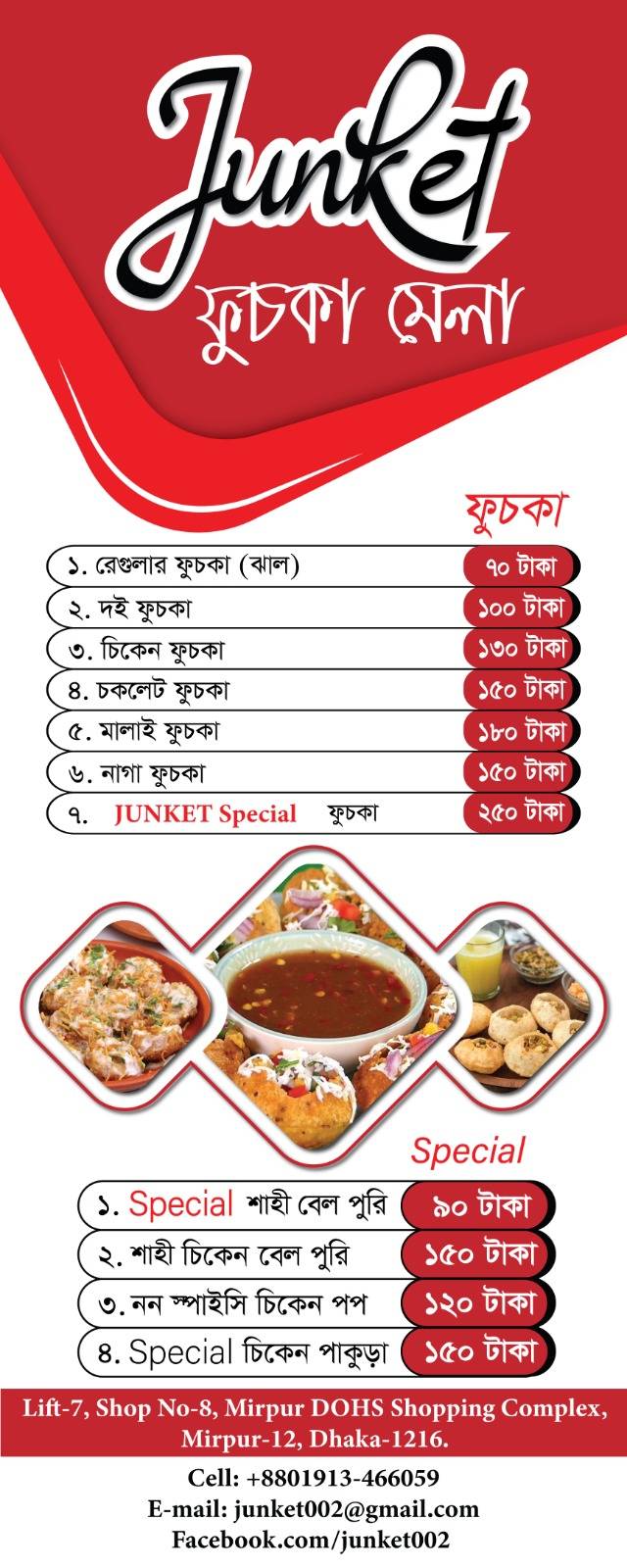 Junket
ফুচকা মেলা

ফুচকা

১. রেগুলার ফুচকা (ঝাল) ৭০ টাকা
২. দই ফুচকা ১০০ টাকা
৩. চিকেন ফুচকা ১৩০ টাকা
৪. চকলেট ফুচকা ১৫০ টাকা
৫. মালাই ফুচকা ১৮০ টাকা
৬. নাগা ফুচকা ১৫০ টাকা
৭. JUNKET Special ফুচকা ২৫০ টাকা

Special

১. Special শাহী বেল পুরি ৯০ টাকা
২. শাহী চিকেন বেল পুরি ১৫০ টাকা
৩. নন স্পাইসি চিকেন পপ ১২০ টাকা
৪. Special চিকেন পাকুড়া ১৫০ টাকা

Lift-7, Shop No-8, Mirpur DOHS Shopping Complex, Mirpur-12, Dhaka-1216.

Cell: +8801913-466059
E-mail: junket002@gmail.com
Facebook.com/junket002